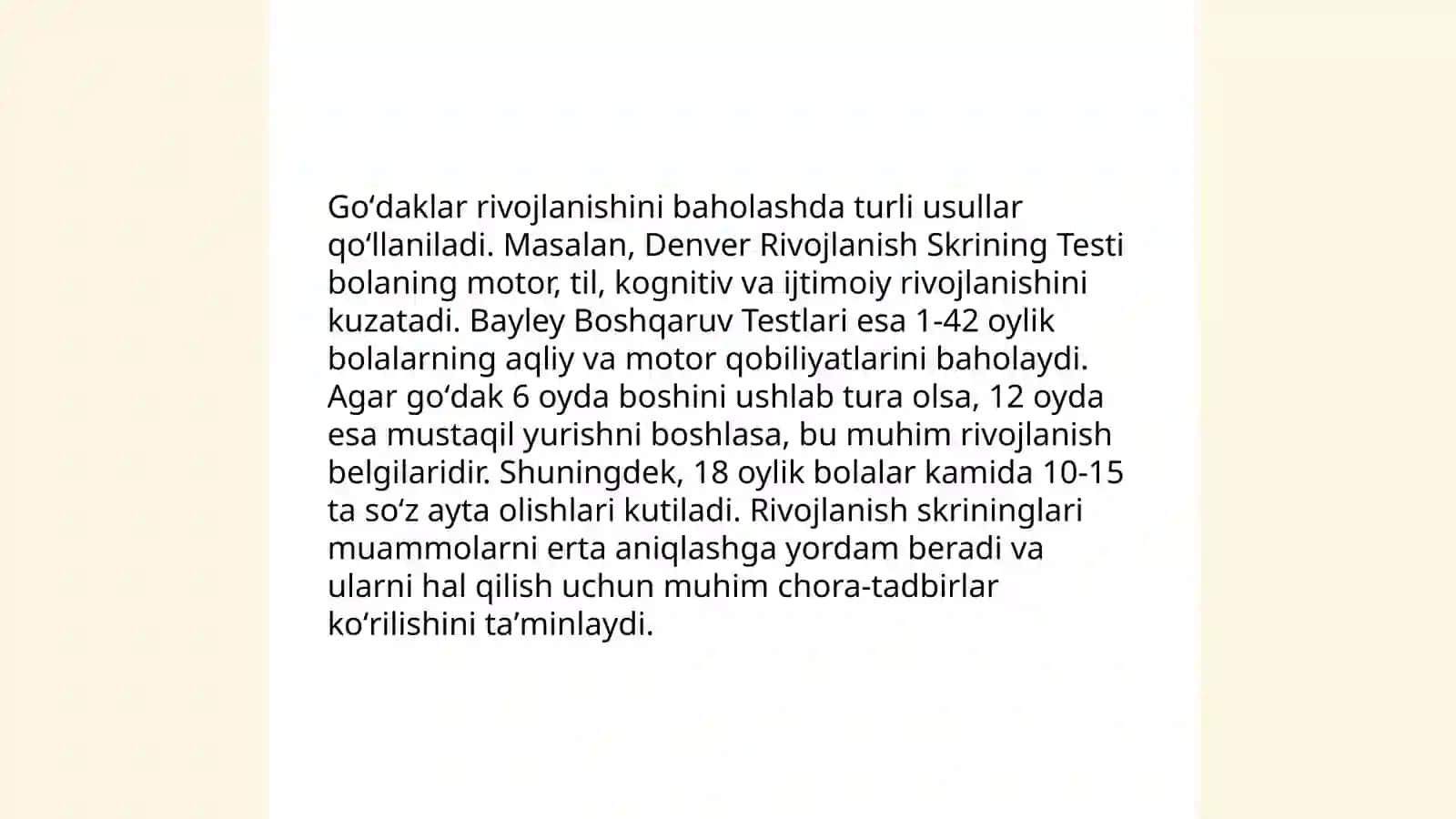 Go‘daklar rivojlanishini baholashda turli usullar qo‘llaniladi. Masalan, Denver Rivojlanish Skrining Testi bolaning motor, til, kognitiv va ijtimoiy rivojlanishini kuzatadi. Bayley Boshqaruv Testlari esa 1-42 oylik bolalarning aqliy va motor qobiliyatlarini baholaydi. Agar go‘dak 6 oyda boshini ushlab tura olsa, 12 oyda esa mustaqil yurishni boshlasa, bu muhim rivojlanish belgilaridir. Shuningdek, 18 oylik bolalar kamida 10-15 ta so‘z ayta olishlari kutiladi. Rivojlanish skrininglari muammolarni erta aniqlashga yordam beradi va ularni hal qilish uchun muhim chora-tadbirlar ko‘rilishini ta’minlaydi.